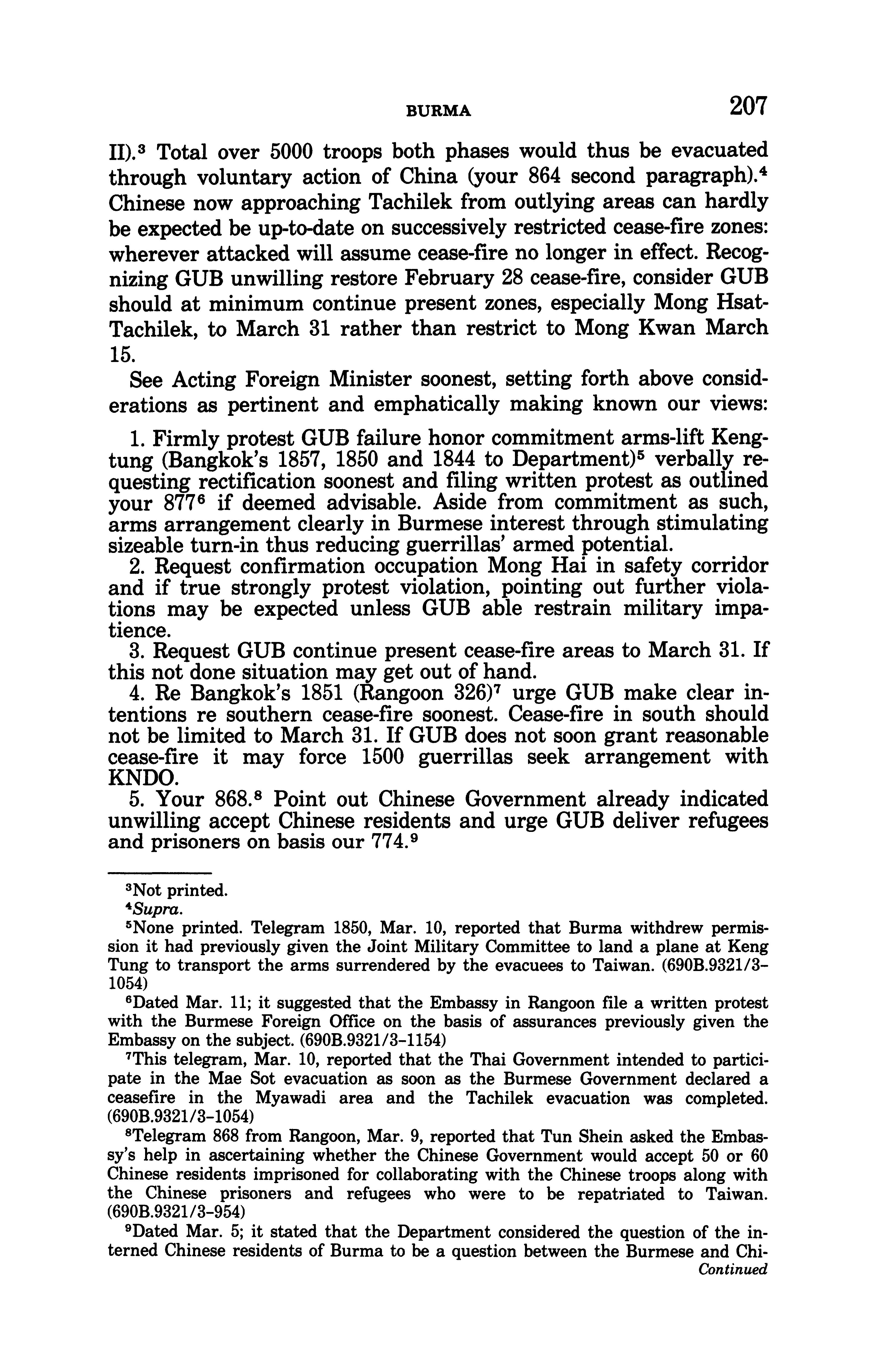 BURMA 207

II).$^3$ Total over 5000 troops both phases would thus be evacuated through voluntary action of China (your 864 second paragraph).$^4$ Chinese now approaching Tachilek from outlying areas can hardly be expected be up-to-date on successively restricted cease-fire zones: wherever attacked will assume cease-fire no longer in effect. Recognizing GUB unwilling restore February 28 cease-fire, consider GUB should at minimum continue present zones, especially Mong Hsat-Tachilek, to March 31 rather than restrict to Mong Kwan March 15.

See Acting Foreign Minister soonest, setting forth above considerations as pertinent and emphatically making known our views:

1. Firmly protest GUB failure honor commitment arms-lift Kengtung (Bangkok's 1857, 1850 and 1844 to Department)$^5$ verbally requesting rectification soonest and filing written protest as outlined your 877$^6$ if deemed advisable. Aside from commitment as such, arms arrangement clearly in Burmese interest through stimulating sizeable turn-in thus reducing guerrillas' armed potential.

2. Request confirmation occupation Mong Hai in safety corridor and if true strongly protest violation, pointing out further violations may be expected unless GUB able restrain military impatience.

3. Request GUB continue present cease-fire areas to March 31. If this not done situation may get out of hand.

4. Re Bangkok's 1851 (Rangoon 326)$^7$ urge GUB make clear intentions re southern cease-fire soonest. Cease-fire in south should not be limited to March 31. If GUB does not soon grant reasonable cease-fire it may force 1500 guerrillas seek arrangement with KNDO.

5. Your 868.$^8$ Point out Chinese Government already indicated unwilling accept Chinese residents and urge GUB deliver refugees and prisoners on basis our 774.$^9$

$^3$Not printed.

$^4$Supra.

$^5$None printed. Telegram 1850, Mar. 10, reported that Burma withdrew permission it had previously given the Joint Military Committee to land a plane at Keng Tung to transport the arms surrendered by the evacuees to Taiwan. (690B.9321/3-1054)

$^6$Dated Mar. 11; it suggested that the Embassy in Rangoon file a written protest with the Burmese Foreign Office on the basis of assurances previously given the Embassy on the subject. (690B.9321/3-1154)

$^7$This telegram, Mar. 10, reported that the Thai Government intended to participate in the Mae Sot evacuation as soon as the Burmese Government declared a ceasefire in the Myawadi area and the Tachilek evacuation was completed. (690B.9321/3-1054)

$^8$Telegram 868 from Rangoon, Mar. 9, reported that Tun Shein asked the Embassy's help in ascertaining whether the Chinese Government would accept 50 or 60 Chinese residents imprisoned for collaborating with the Chinese troops along with the Chinese prisoners and refugees who were to be repatriated to Taiwan. (690B.9321/3-954)

$^9$Dated Mar. 5; it stated that the Department considered the question of the interned Chinese residents of Burma to be a question between the Burmese and Chi-

Continued